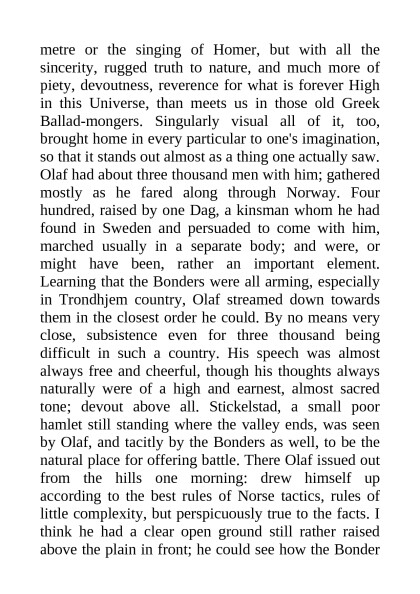 metre or the singing of Homer, but with all the sincerity, rugged truth to nature, and much more of piety, devoutness, reverence for what is forever High in this Universe, than meets us in those old Greek Ballad-mongers. Singularly visual all of it, too, brought home in every particular to one's imagination, so that it stands out almost as a thing one actually saw. Olaf had about three thousand men with him; gathered mostly as he fared along through Norway. Four hundred, raised by one Dag, a kinsman whom he had found in Sweden and persuaded to come with him, marched usually in a separate body; and were, or might have been, rather an important element. Learning that the Bonders were all arming, especially in Trondhjem country, Olaf streamed down towards them in the closest order he could. By no means very close, subsistence even for three thousand being difficult in such a country. His speech was almost always free and cheerful, though his thoughts always naturally were of a high and earnest, almost sacred tone; devout above all. Stickelstad, a small poor hamlet still standing where the valley ends, was seen by Olaf, and tacitly by the Bonders as well, to be the natural place for offering battle. There Olaf issued out from the hills one morning: drew himself up according to the best rules of Norse tactics, rules of little complexity, but perspicuously true to the facts. I think he had a clear open ground still rather raised above the plain in front; he could see how the Bonder